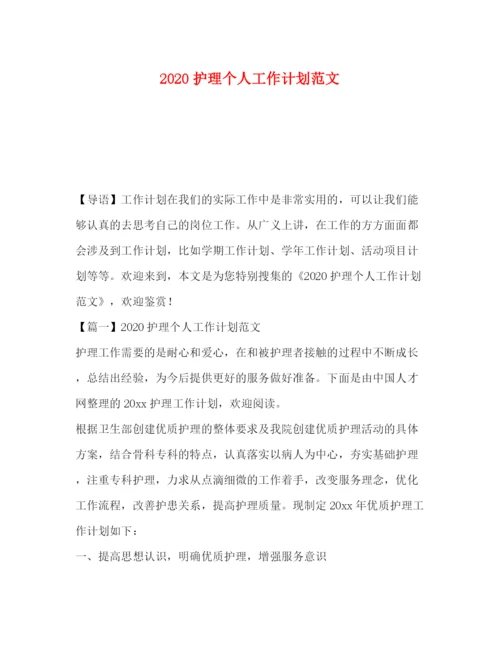 2020 护理个人工作计划范文

【导语】工作计划在我们的实际工作中是非常实用的，可以让我们能够认真的去思考自己的岗位工作。从广义上讲，在工作的方方面面都会涉及到工作计划，比如学期工作计划、学年工作计划、活动项目计划等等。欢迎来到，本文是为您特别搜集的《2020 护理个人工作计划范文》，欢迎鉴赏！

【篇一】2020 护理个人工作计划范文

护理工作需要的是耐心和爱心，在和被护理者接触的过程中不断成长，总结出经验，为今后提供更好的服务做好准备。下面是由中国人才网整理的 20xx 护理工作计划，欢迎阅读。

根据卫生部创建优质护理的整体要求及我院创建优质护理活动的具体方案，结合骨科专科的特点，认真落实以病人为中心，夯实基础护理，注重专科护理，力求从点滴细微的工作着手，改变服务理念，优化工作流程，改善护患关系，提高护理质量。现制定 20xx 年优质护理工作计划如下：

一、提高思想认识，明确优质护理，增强服务意识